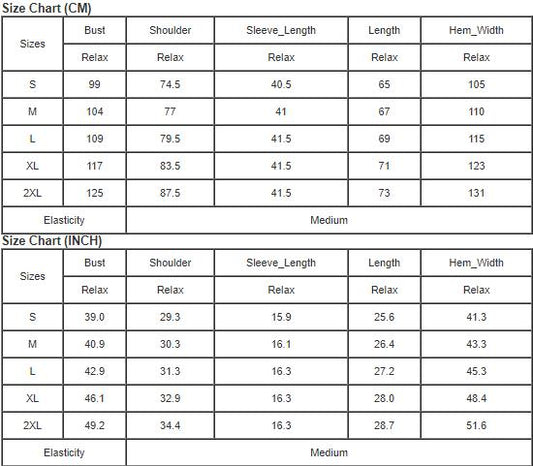 Size Chart (CM)

| Sizes | Bust | Shoulder | Sleeve_Length | Length | Hem_Width |
|---|---|---|---|---|---|
| | Relax | Relax | Relax | Relax | Relax |
| S | 99 | 74.5 | 40.5 | 65 | 105 |
| M | 104 | 77 | 41 | 67 | 110 |
| L | 109 | 79.5 | 41.5 | 69 | 115 |
| XL | 117 | 83.5 | 41.5 | 71 | 123 |
| 2XL | 125 | 87.5 | 41.5 | 73 | 131 |
| Elasticity | Medium | | | | |

Size Chart (INCH)

| Sizes | Bust | Shoulder | Sleeve_Length | Length | Hem_Width |
|---|---|---|---|---|---|
| | Relax | Relax | Relax | Relax | Relax |
| S | 39.0 | 29.3 | 15.9 | 25.6 | 41.3 |
| M | 40.9 | 30.3 | 16.1 | 26.4 | 43.3 |
| L | 42.9 | 31.3 | 16.3 | 27.2 | 45.3 |
| XL | 46.1 | 32.9 | 16.3 | 28.0 | 48.4 |
| 2XL | 49.2 | 34.4 | 16.3 | 28.7 | 51.6 |
| Elasticity | Medium | | | | |